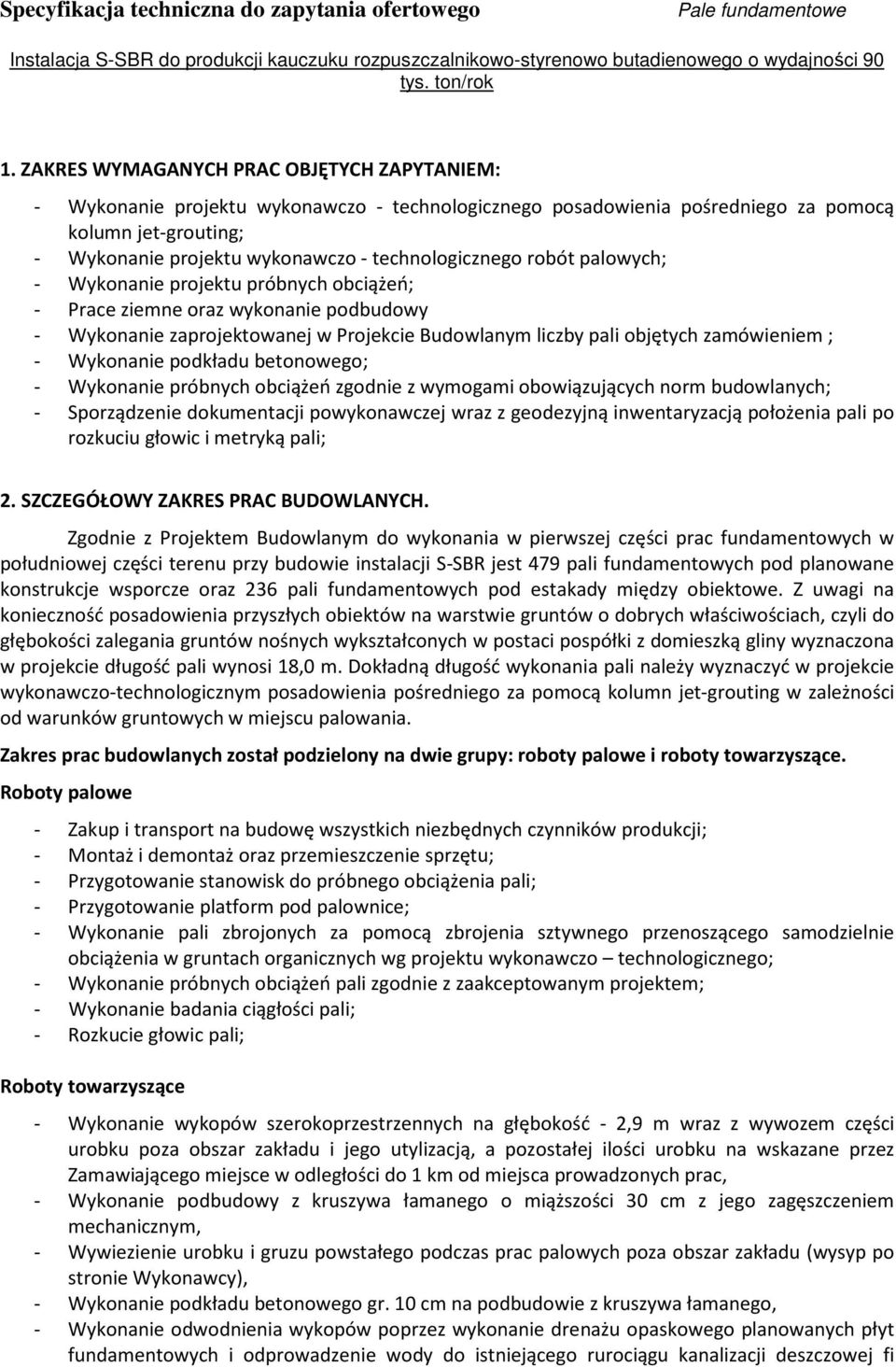 Specyfikacja techniczna do zapytania ofertowego Pale fundamentowe

Instalacja S-SBR do produkcji kauczuku rozpuszczalnikowo-styrenowo butadienowego o wydajności 90 tys. ton/rok

1. ZAKRES WYMAGANYCH PRAC OBJĘTYCH ZAPYTANIEM:

- Wykonanie projektu wykonawczo - technologicznego posadowienia pośredniego za pomocą kolumn jet-grouting;
- Wykonanie projektu wykonawczo - technologicznego robót palowych;
- Wykonanie projektu próbnych obciążeń;
- Prace ziemne oraz wykonanie podbudowy
- Wykonanie zaprojektowanej w Projekcie Budowlanym liczby pali objętych zamówieniem ;
- Wykonanie podkładu betonowego;
- Wykonanie próbnych obciążeń zgodnie z wymogami obowiązujących norm budowlanych;
- Sporządzenie dokumentacji powykonawczej wraz z geodezyjną inwentaryzacją położenia pali po rozkuciu głowic i metryką pali;

2. SZCZEGÓŁOWY ZAKRES PRAC BUDOWLANYCH.

Zgodnie z Projektem Budowlanym do wykonania w pierwszej części prac fundamentowych w południowej części terenu przy budowie instalacji S-SBR jest 479 pali fundamentowych pod planowane konstrukcje wsporcze oraz 236 pali fundamentowych pod estakady między obiektowe. Z uwagi na konieczność posadowienia przyszłych obiektów na warstwie gruntów o dobrych właściwościach, czyli do głębokości zalegania gruntów nośnych wykształconych w postaci pospółki z domieszką gliny wyznaczona w projekcie długość pali wynosi 18,0 m. Dokładną długość wykonania pali należy wyznaczyć w projekcie wykonawczo-technologicznym posadowienia pośredniego za pomocą kolumn jet-grouting w zależności od warunków gruntowych w miejscu palowania.

Zakres prac budowlanych został podzielony na dwie grupy: roboty palowe i roboty towarzyszące.

Roboty palowe

- Zakup i transport na budowę wszystkich niezbędnych czynników produkcji;
- Montaż i demontaż oraz przemieszczenie sprzętu;
- Przygotowanie stanowisk do próbnego obciążenia pali;
- Przygotowanie platform pod palownice;
- Wykonanie pali zbrojonych za pomocą zbrojenia sztywnego przenoszącego samodzielnie obciążenia w gruntach organicznych wg projektu wykonawczo – technologicznego;
- Wykonanie próbnych obciążeń pali zgodnie z zaakceptowanym projektem;
- Wykonanie badania ciągłości pali;
- Rozkucie głowic pali;

Roboty towarzyszące

- Wykonanie wykopów szerokoprzestrzennych na głębokość - 2,9 m wraz z wywozem części urobku poza obszar zakładu i jego utylizacją, a pozostałej ilości urobku na wskazane przez Zamawiającego miejsce w odległości do 1 km od miejsca prowadzonych prac,
- Wykonanie podbudowy z kruszywa łamanego o miąższości 30 cm z jego zagęszczeniem mechanicznym,
- Wywiezienie urobku i gruzu powstałego podczas prac palowych poza obszar zakładu (wysyp po stronie Wykonawcy),
- Wykonanie podkładu betonowego gr. 10 cm na podbudowie z kruszywa łamanego,
- Wykonanie odwodnienia wykopów poprzez wykonanie drenażu opaskowego planowanych płyt fundamentowych i odprowadzenie wody do istniejącego rurociągu kanalizacji deszczowej fi